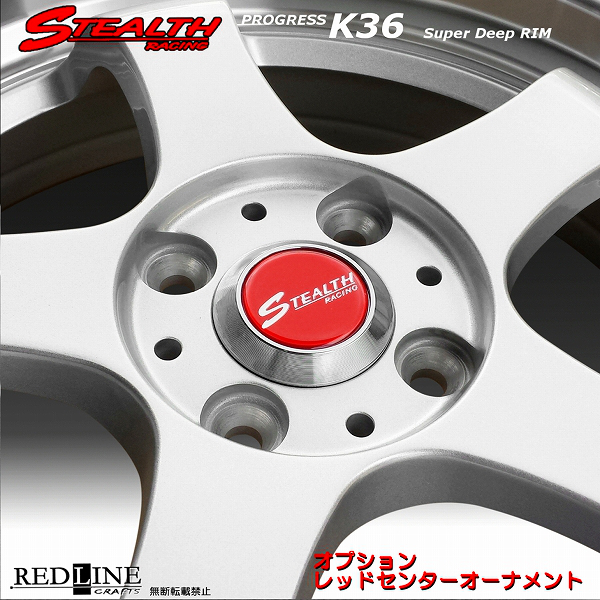 STEALTH RACING

PROGRESS K36 Super Deep RIM

STEALTH RACING

REDLINE CRAFTS 無断転載禁止

オプション
レッドセンターオーナメント